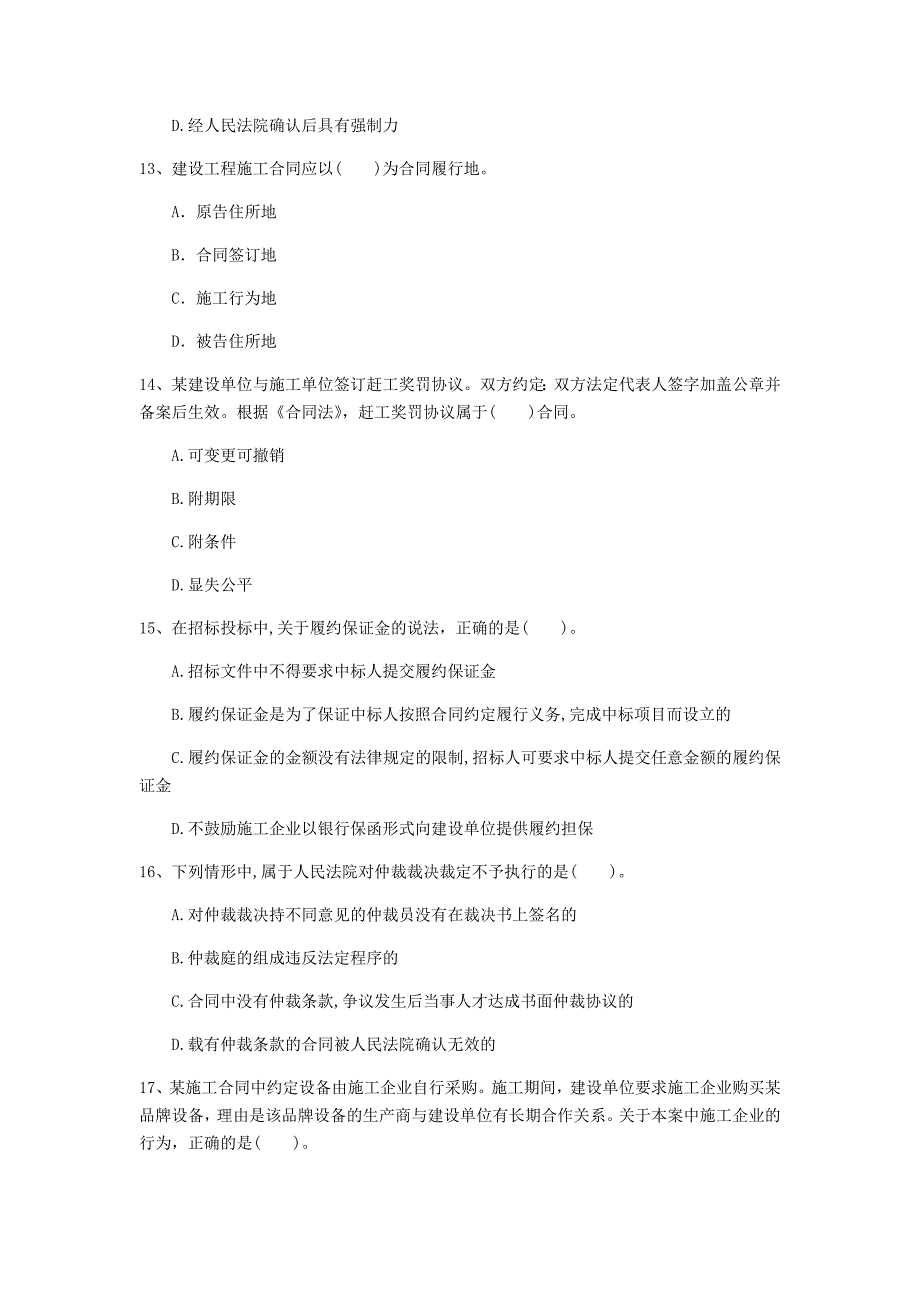 D.经人民法院确认后具有强制力

13、建设工程施工合同应以(　　)为合同履行地。

A. 原告住所地

B. 合同签订地

C. 施工行为地

D. 被告住所地

14、某建设单位与施工单位签订赶工奖罚协议。双方约定：双方法定代表人签字加盖公章并备案后生效。根据《合同法》，赶工奖罚协议属于(　　)合同。

A.可变更可撤销

B.附期限

C.附条件

D.显失公平

15、在招标投标中,关于履约保证金的说法，正确的是(　　)。

A.招标文件中不得要求中标人提交履约保证金

B.履约保证金是为了保证中标人按照合同约定履行义务,完成中标项目而设立的

C.履约保证金的金额没有法律规定的限制,招标人可要求中标人提交任意金额的履约保证金

D.不鼓励施工企业以银行保函形式向建设单位提供履约担保

16、下列情形中,属于人民法院对仲裁裁决裁定不予执行的是(　　)。

A.对仲裁裁决持不同意见的仲裁员没有在裁决书上签名的

B.仲裁庭的组成违反法定程序的

C.合同中没有仲裁条款,争议发生后当事人才达成书面仲裁协议的

D.载有仲裁条款的合同被人民法院确认无效的

17、某施工合同中约定设备由施工企业自行采购。施工期间，建设单位要求施工企业购买某品牌设备，理由是该品牌设备的生产商与建设单位有长期合作关系。关于本案中施工企业的行为，正确的是(　　)。